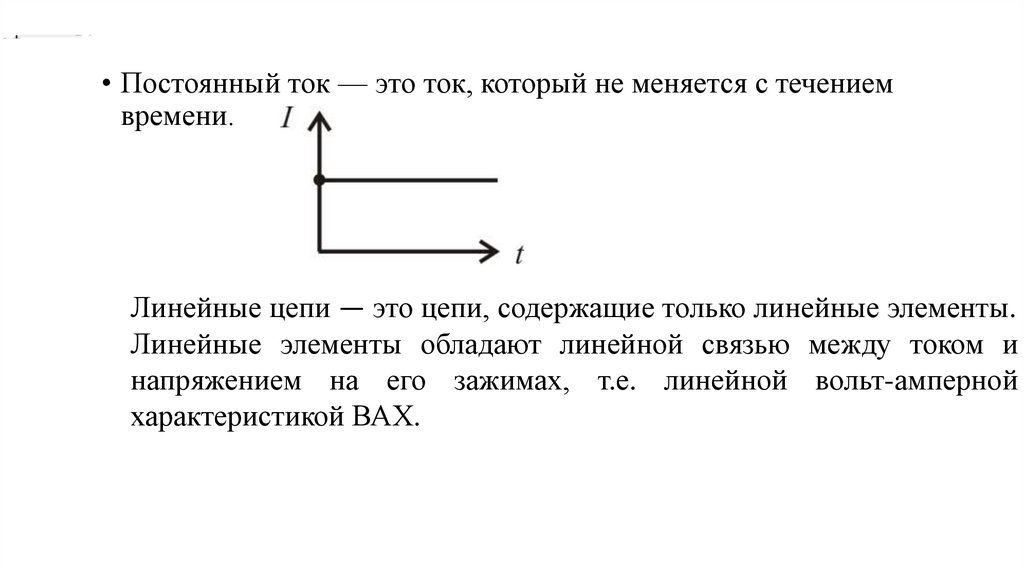 • Постоянный ток — это ток, который не меняется с течением времени.

$I$

$t$

Линейные цепи ─ это цепи, содержащие только линейные элементы. Линейные элементы обладают линейной связью между током и напряжением на его зажимах, т.е. линейной вольт-амперной характеристикой ВАХ.